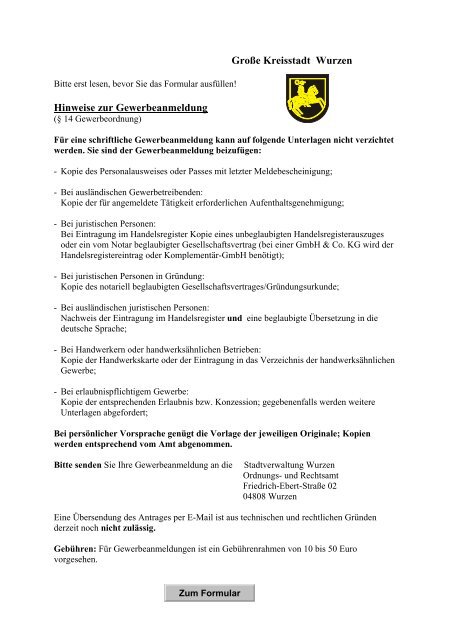 Große Kreisstadt Wurzen

Bitte erst lesen, bevor Sie das Formular ausfüllen!

Hinweise zur Gewerbeanmeldung
(§ 14 Gewerbeordnung)

Für eine schriftliche Gewerbeanmeldung kann auf folgende Unterlagen nicht verzichtet werden. Sie sind der Gewerbeanmeldung beizufügen:

- Kopie des Personalausweises oder Passes mit letzter Meldebescheinigung;

- Bei ausländischen Gewerbetreibenden:
Kopie der für angemeldete Tätigkeit erforderlichen Aufenthaltsgenehmigung;

- Bei juristischen Personen:
Bei Eintragung im Handelsregister Kopie eines unbeglaubigten Handelsregisterauszuges oder ein vom Notar beglaubigter Gesellschaftsvertrag (bei einer GmbH & Co. KG wird der Handelsregistereintrag oder Komplementär-GmbH benötigt);

- Bei juristischen Personen in Gründung:
Kopie des notariell beglaubigten Gesellschaftsvertrages/Gründungsurkunde;

- Bei ausländischen juristischen Personen:
Nachweis der Eintragung im Handelsregister und eine beglaubigte Übersetzung in die deutsche Sprache;

- Bei Handwerkern oder handwerksähnlichen Betrieben:
Kopie der Handwerkskarte oder der Eintragung in das Verzeichnis der handwerksähnlichen Gewerbe;

- Bei erlaubnispflichtigem Gewerbe:
Kopie der entsprechenden Erlaubnis bzw. Konzession; gegebenenfalls werden weitere Unterlagen abgefordert;

Bei persönlicher Vorsprache genügt die Vorlage der jeweiligen Originale; Kopien werden entsprechend vom Amt abgenommen.

Bitte senden Sie Ihre Gewerbeanmeldung an die Stadtverwaltung Wurzen
Ordnungs- und Rechtsamt
Friedrich-Ebert-Straße 02
04808 Wurzen

Eine Übersendung des Antrages per E-Mail ist aus technischen und rechtlichen Gründen derzeit noch nicht zulässig.

Gebühren: Für Gewerbeanmeldungen ist ein Gebührenrahmen von 10 bis 50 Euro vorgesehen.

Zum Formular